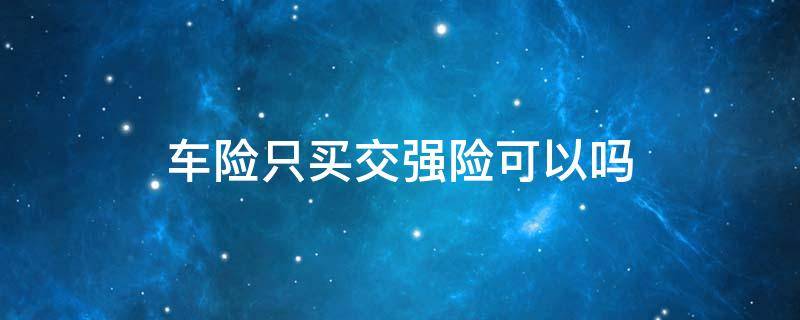 车险只买交强险可以吗